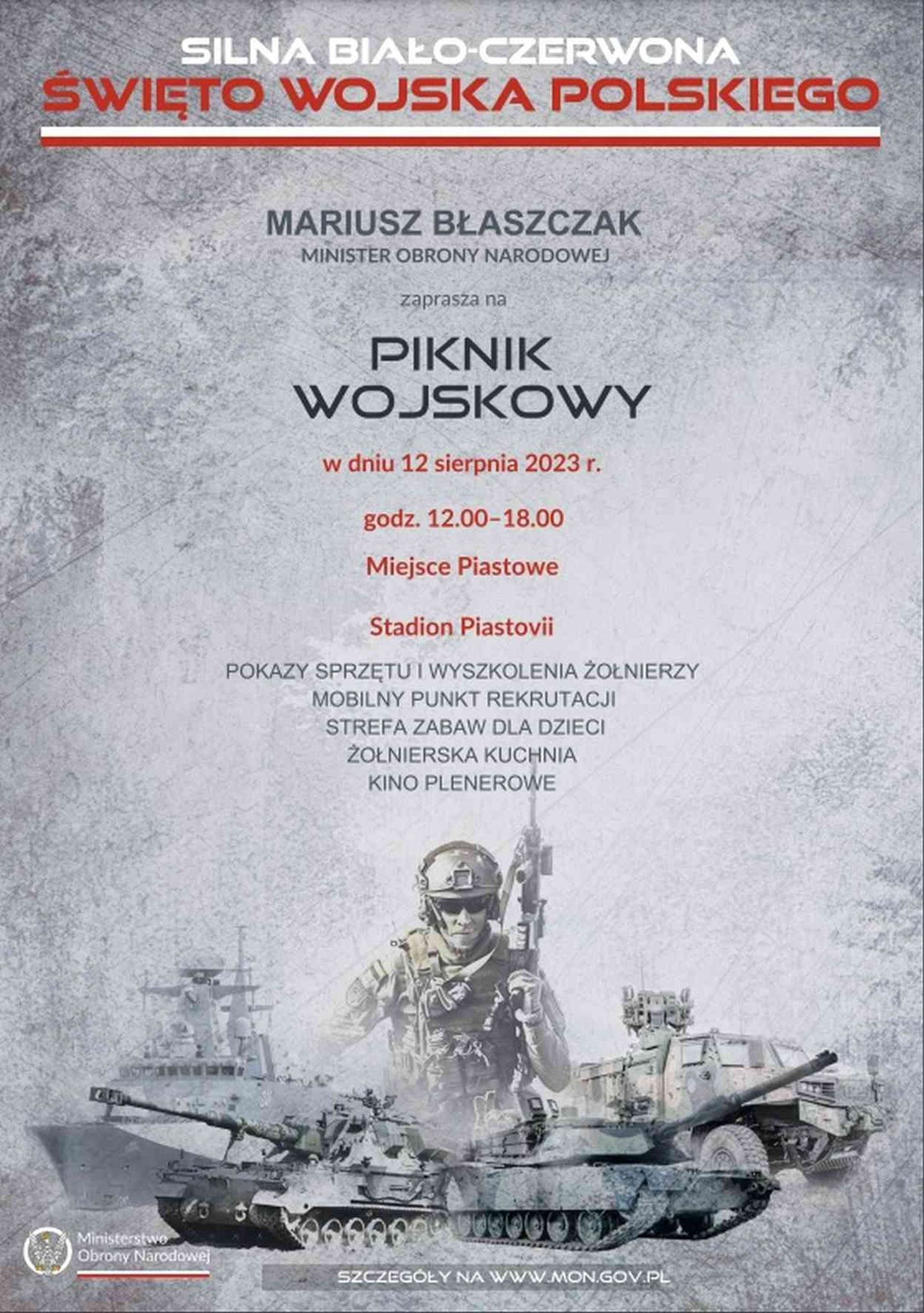 SILNA BIAŁO-CZERWONA
ŚWIĘTO WOJSKA POLSKIEGO

MARIUSZ BŁASZCZAK
MINISTER OBRONY NARODOWEJ

zaprasza na

PIKNIK
WOJSKOWY

w dniu 12 sierpnia 2023 r.

godz. 12.00–18.00

Miejsce Piastowe

Stadion Piastovii

POKAZY SPRZĘTU I WYSZKOLENIA ŻOŁNIERZY
MOBILNY PUNKT REKRUTACJI
STREFA ZABAW DLA DZIECI
ŻOŁNIERSKA KUCHNIA
KINO PLENEROWE

Ministerstwo Obrony Narodowej

SZCZEGÓŁY NA WWW.MON.GOV.PL